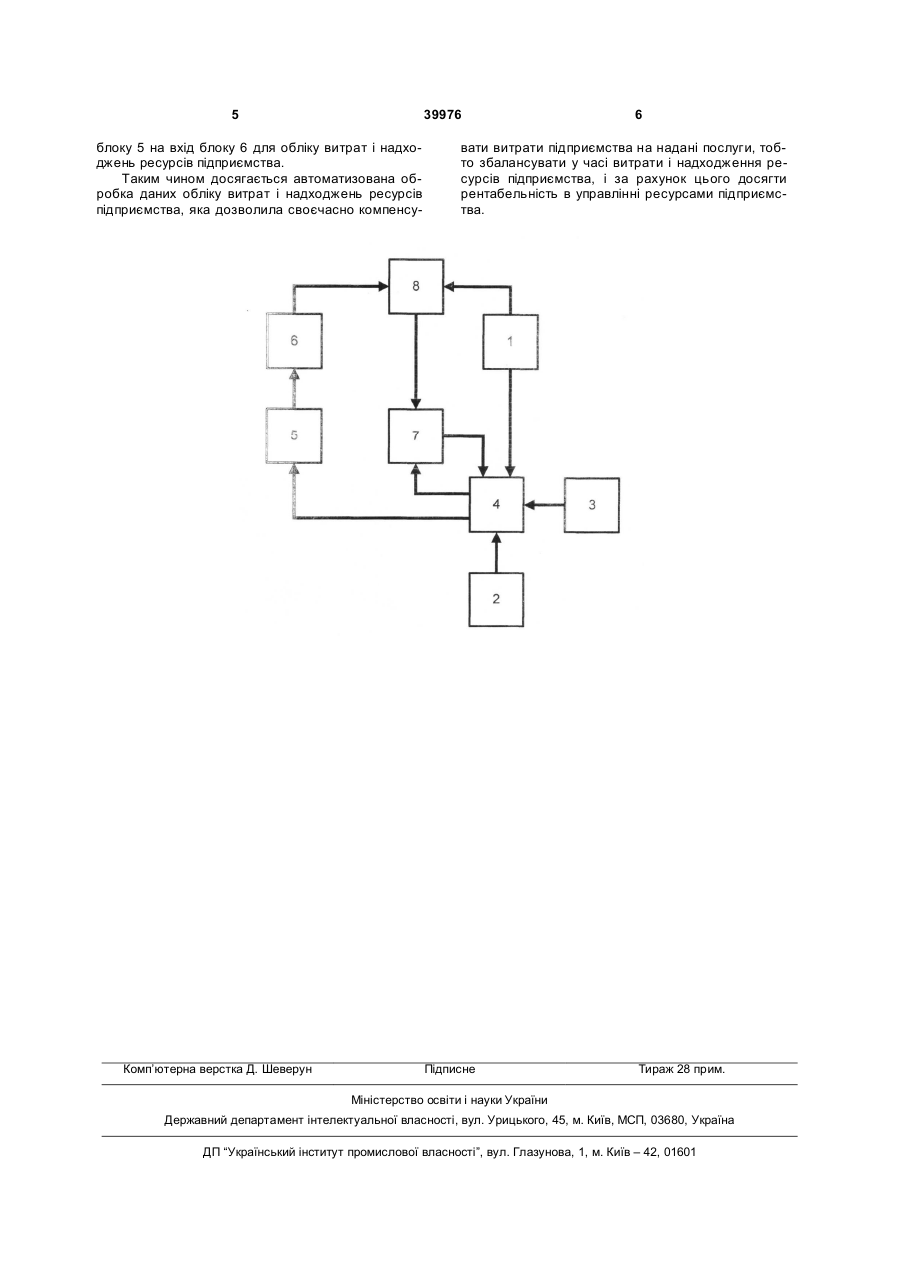 5 39976 6

блоку 5 на вхід блоку 6 для обліку витрат і надходжень ресурсів підприємства.

Таким чином досягається автоматизована обробка даних обліку витрат і надходжень ресурсів підприємства, яка дозволила своєчасно компенсувати витрати підприємства на надані послуги, тобто збалансувати у часі витрати і надходження ресурсів підприємства, і за рахунок цього досягти рентабельність в управлінні ресурсами підприємства.

8
6
1
5
7
4
3
2

Комп'ютерна верстка Д. Шеверун Підписне Тираж 28 прим.

Міністерство освіти і науки України

Державний департамент інтелектуальної власності, вул. Урицького, 45, м. Київ, МСП, 03680, Україна

ДП "Український інститут промислової власності", вул. Глазунова, 1, м. Київ – 42, 01601